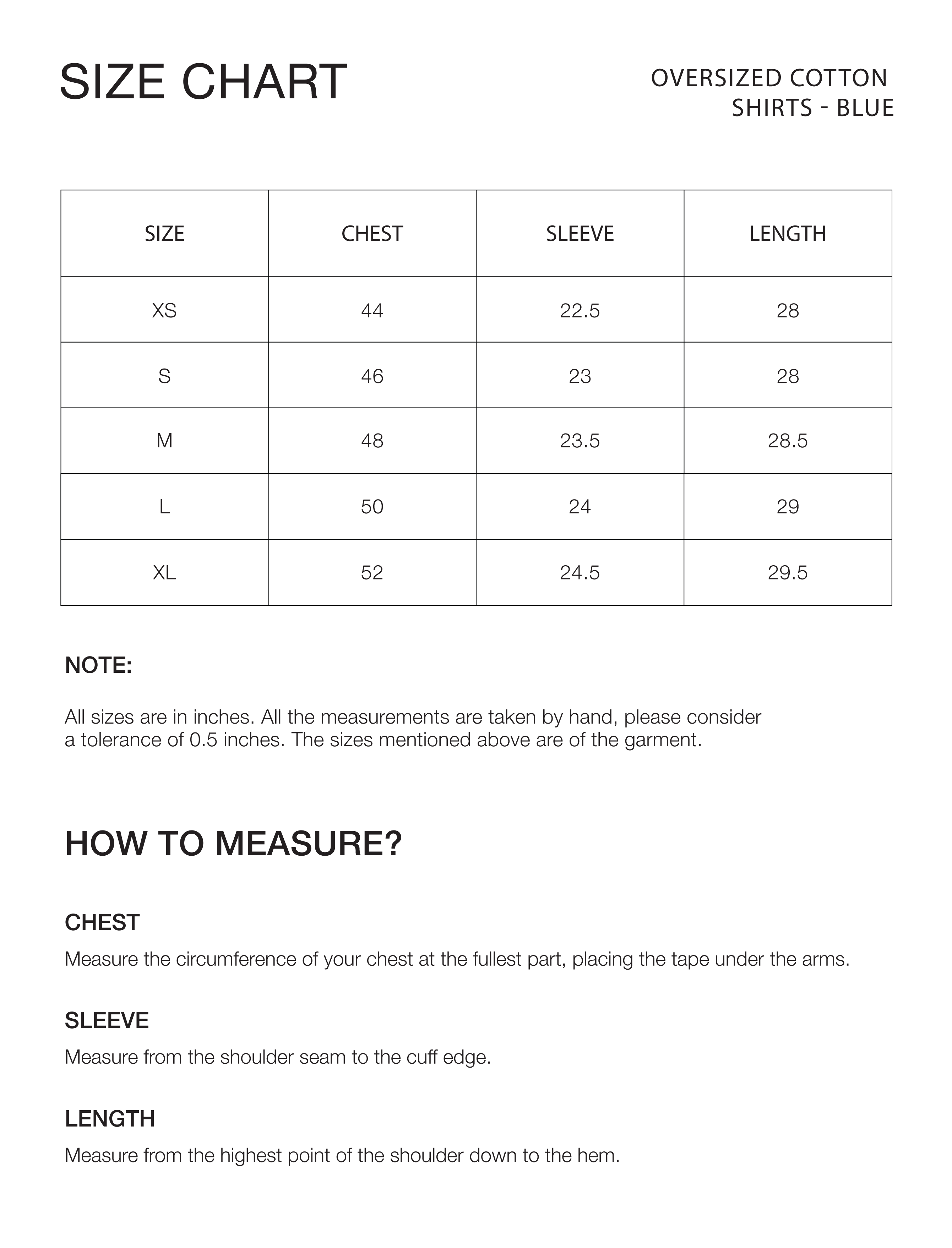 SIZE CHART

OVERSIZED COTTON SHIRTS - BLUE

| SIZE | CHEST | SLEEVE | LENGTH |
|---|---|---|---|
| XS | 44 | 22.5 | 28 |
| S | 46 | 23 | 28 |
| M | 48 | 23.5 | 28.5 |
| L | 50 | 24 | 29 |
| XL | 52 | 24.5 | 29.5 |

NOTE:

All sizes are in inches. All the measurements are taken by hand, please consider a tolerance of 0.5 inches. The sizes mentioned above are of the garment.

HOW TO MEASURE?

CHEST

Measure the circumference of your chest at the fullest part, placing the tape under the arms.

SLEEVE

Measure from the shoulder seam to the cuff edge.

LENGTH

Measure from the highest point of the shoulder down to the hem.